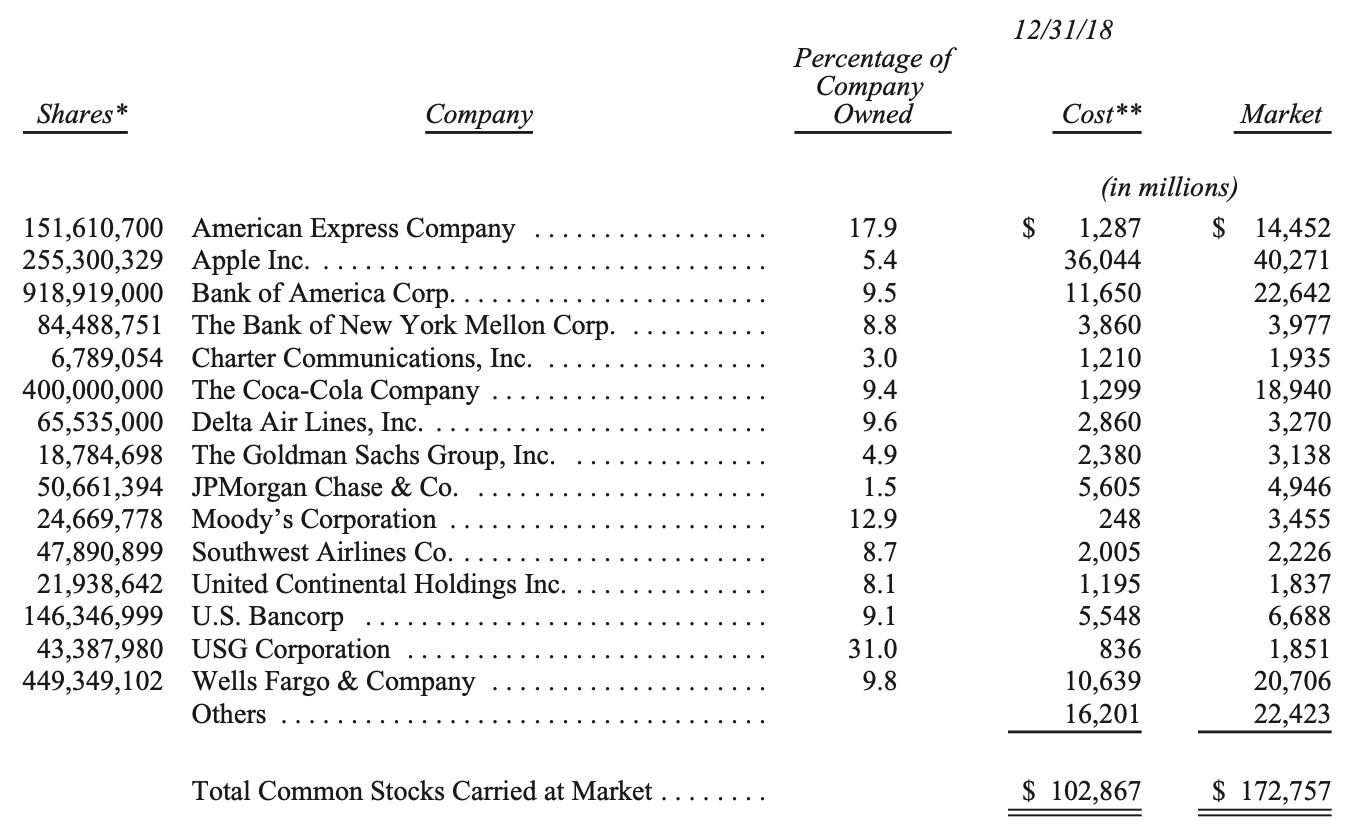 12/31/18

| Shares* | Company | Percentage of Company Owned | Cost** | Market |
|---|---|---|---|---|
| | | | (in millions) | |
| 151,610,700 | American Express Company | 17.9 | $ 1,287 | $ 14,452 |
| 255,300,329 | Apple Inc. | 5.4 | 36,044 | 40,271 |
| 918,919,000 | Bank of America Corp. | 9.5 | 11,650 | 22,642 |
| 84,488,751 | The Bank of New York Mellon Corp. | 8.8 | 3,860 | 3,977 |
| 6,789,054 | Charter Communications, Inc. | 3.0 | 1,210 | 1,935 |
| 400,000,000 | The Coca-Cola Company | 9.4 | 1,299 | 18,940 |
| 65,535,000 | Delta Air Lines, Inc. | 9.6 | 2,860 | 3,270 |
| 18,784,698 | The Goldman Sachs Group, Inc. | 4.9 | 2,380 | 3,138 |
| 50,661,394 | JPMorgan Chase & Co. | 1.5 | 5,605 | 4,946 |
| 24,669,778 | Moody's Corporation | 12.9 | 248 | 3,455 |
| 47,890,899 | Southwest Airlines Co. | 8.7 | 2,005 | 2,226 |
| 21,938,642 | United Continental Holdings Inc. | 8.1 | 1,195 | 1,837 |
| 146,346,999 | U.S. Bancorp | 9.1 | 5,548 | 6,688 |
| 43,387,980 | USG Corporation | 31.0 | 836 | 1,851 |
| 449,349,102 | Wells Fargo & Company | 9.8 | 10,639 | 20,706 |
| | Others | | 16,201 | 22,423 |
| | Total Common Stocks Carried at Market | | $ 102,867 | $ 172,757 |